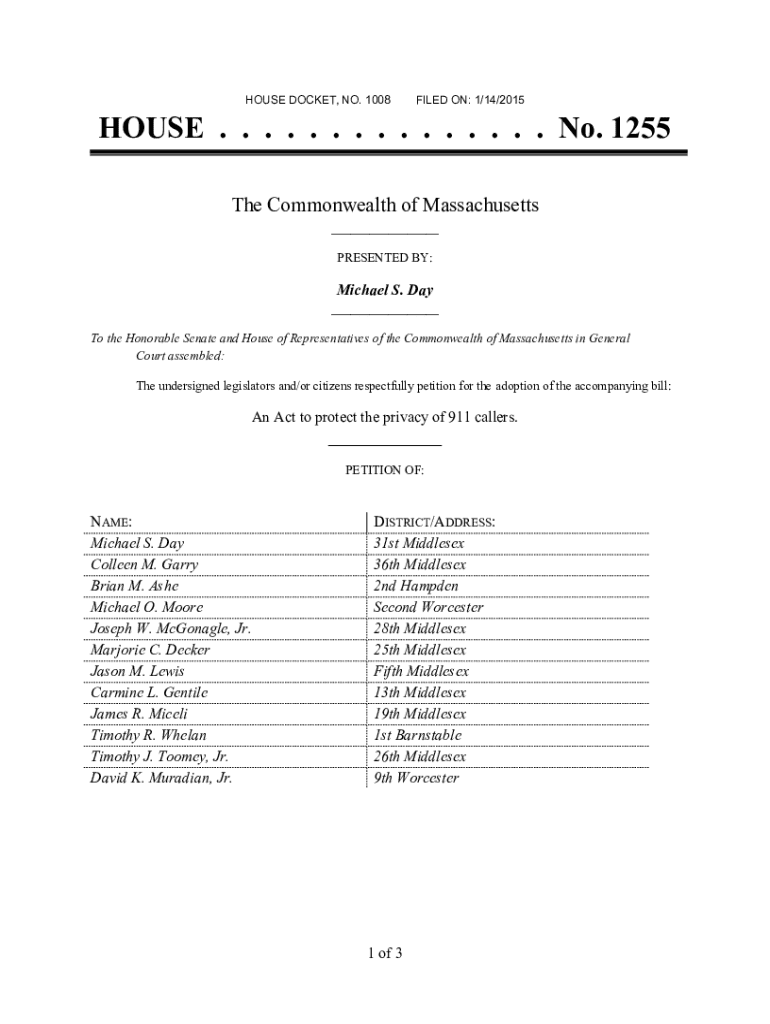 HOUSE DOCKET, NO. 1008 FILED ON: 1/14/2015

HOUSE . . . . . . . . . . . . . . . No. 1255

The Commonwealth of Massachusetts

PRESENTED BY:

Michael S. Day

To the Honorable Senate and House of Representatives of the Commonwealth of Massachusetts in General Court assembled:

The undersigned legislators and/or citizens respectfully petition for the adoption of the accompanying bill:

An Act to protect the privacy of 911 callers.

PETITION OF:

| NAME: | DISTRICT/ADDRESS: |
|---|---|
| Michael S. Day | 31st Middlesex |
| Colleen M. Garry | 36th Middlesex |
| Brian M. Ashe | 2nd Hampden |
| Michael O. Moore | Second Worcester |
| Joseph W. McGonagle, Jr. | 28th Middlesex |
| Marjorie C. Decker | 25th Middlesex |
| Jason M. Lewis | Fifth Middlesex |
| Carmine L. Gentile | 13th Middlesex |
| James R. Miceli | 19th Middlesex |
| Timothy R. Whelan | 1st Barnstable |
| Timothy J. Toomey, Jr. | 26th Middlesex |
| David K. Muradian, Jr. | 9th Worcester |

1 of 3